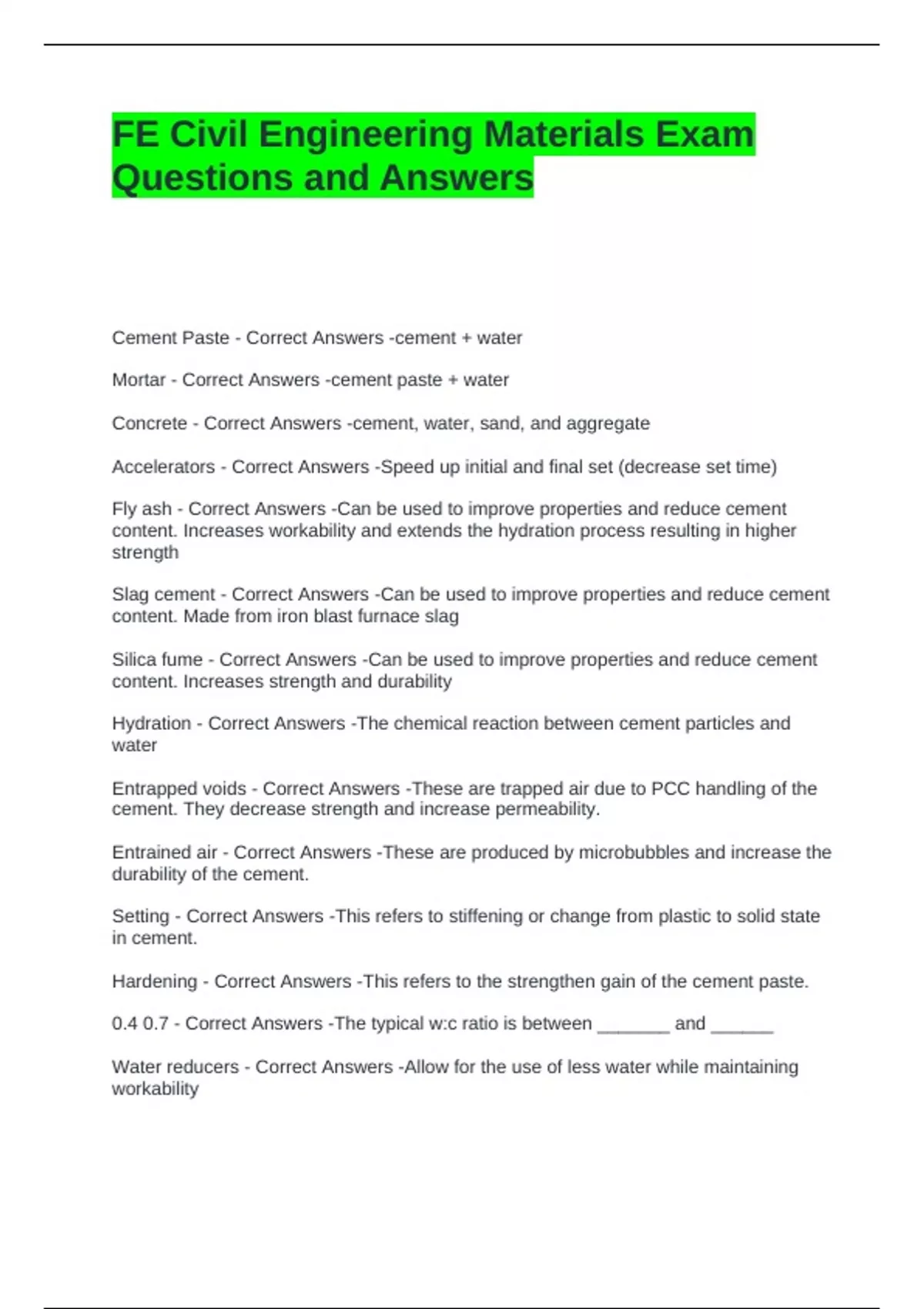 FE Civil Engineering Materials Exam Questions and Answers

Cement Paste - Correct Answers -cement + water

Mortar - Correct Answers -cement paste + water

Concrete - Correct Answers -cement, water, sand, and aggregate

Accelerators - Correct Answers -Speed up initial and final set (decrease set time)

Fly ash - Correct Answers -Can be used to improve properties and reduce cement content. Increases workability and extends the hydration process resulting in higher strength

Slag cement - Correct Answers -Can be used to improve properties and reduce cement content. Made from iron blast furnace slag

Silica fume - Correct Answers -Can be used to improve properties and reduce cement content. Increases strength and durability

Hydration - Correct Answers -The chemical reaction between cement particles and water

Entrapped voids - Correct Answers -These are trapped air due to PCC handling of the cement. They decrease strength and increase permeability.

Entrained air - Correct Answers -These are produced by microbubbles and increase the durability of the cement.

Setting - Correct Answers -This refers to stiffening or change from plastic to solid state in cement.

Hardening - Correct Answers -This refers to the strengthen gain of the cement paste.

0.4 0.7 - Correct Answers -The typical w:c ratio is between _______ and ______

Water reducers - Correct Answers -Allow for the use of less water while maintaining workability